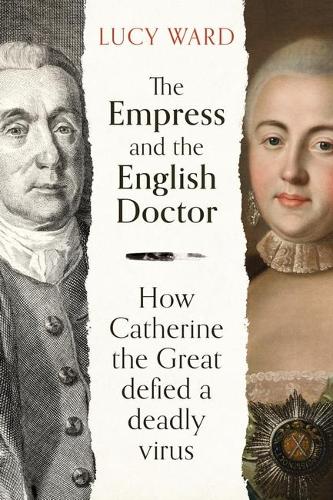 LUCY WARD

The Empress and the English Doctor

How Catherine the Great defied a deadly virus